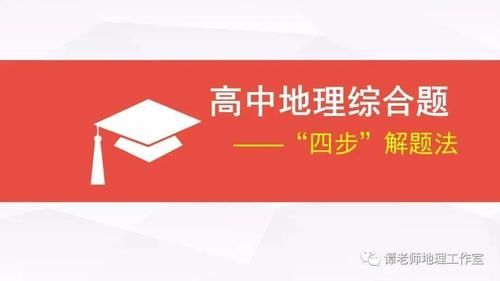 高中地理综合题

——“四步”解题法

谭老师地理工作室